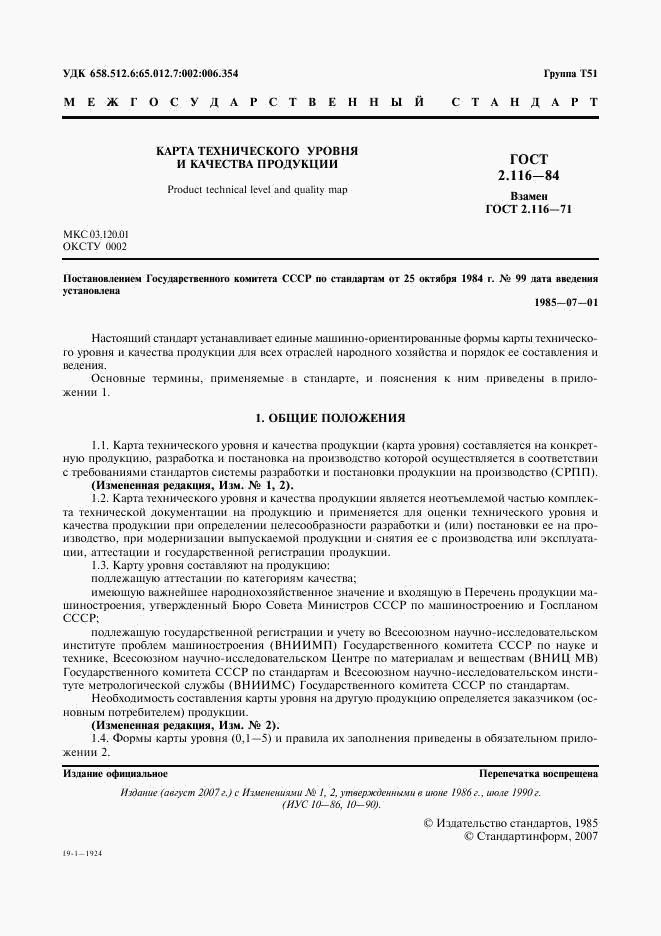 УДК 658.512.6:65.012.7:002:006.354

Группа Т51

МЕЖГОСУДАРСТВЕННЫЙ СТАНДАРТ

КАРТА ТЕХНИЧЕСКОГО УРОВНЯ И КАЧЕСТВА ПРОДУКЦИИ

Product technical level and quality map

ГОСТ 2.116—84

Взамен ГОСТ 2.116—71

МКС 03.120.01
ОКСТУ 0002

Постановлением Государственного комитета СССР по стандартам от 25 октября 1984 г. № 99 дата введения установлена

1985—07—01

Настоящий стандарт устанавливает единые машинно-ориентированные формы карты технического уровня и качества продукции для всех отраслей народного хозяйства и порядок ее составления и ведения.

Основные термины, применяемые в стандарте, и пояснения к ним приведены в приложении 1.

1. ОБЩИЕ ПОЛОЖЕНИЯ

1.1. Карта технического уровня и качества продукции (карта уровня) составляется на конкретную продукцию, разработка и постановка на производство которой осуществляется в соответствии с требованиями стандартов системы разработки и постановки продукции на производство (СРПП).

(Измененная редакция, Изм. № 1, 2).

1.2. Карта технического уровня и качества продукции является неотъемлемой частью комплекта технической документации на продукцию и применяется для оценки технического уровня и качества продукции при определении целесообразности разработки и (или) постановки ее на производство, при модернизации выпускаемой продукции и снятия ее с производства или эксплуатации, аттестации и государственной регистрации продукции.

1.3. Карту уровня составляют на продукцию:

подлежащую аттестации по категориям качества;

имеющую важнейшее народнохозяйственное значение и входящую в Перечень продукции машиностроения, утвержденный Бюро Совета Министров СССР по машиностроению и Госпланом СССР;

подлежащую государственной регистрации и учету во Всесоюзном научно-исследовательском институте проблем машиностроения (ВНИИМП) Государственного комитета СССР по науке и технике, Всесоюзном научно-исследовательском Центре по материалам и веществам (ВНИЦ МВ) Государственного комитета СССР по стандартам и Всесоюзном научно-исследовательском институте метрологической службы (ВНИИМС) Государственного комитета СССР по стандартам.

Необходимость составления карты уровня на другую продукцию определяется заказчиком (основным потребителем) продукции.

(Измененная редакция, Изм. № 2).

1.4. Формы карты уровня (0,1—5) и правила их заполнения приведены в обязательном приложении 2.

Издание официальное

Перепечатка воспрещена

Издание (август 2007 г.) с Изменениями № 1, 2, утвержденными в июне 1986 г., июле 1990 г. (ИУС 10—86, 10—90).

© Издательство стандартов, 1985
© Стандартинформ, 2007

19-1—1924